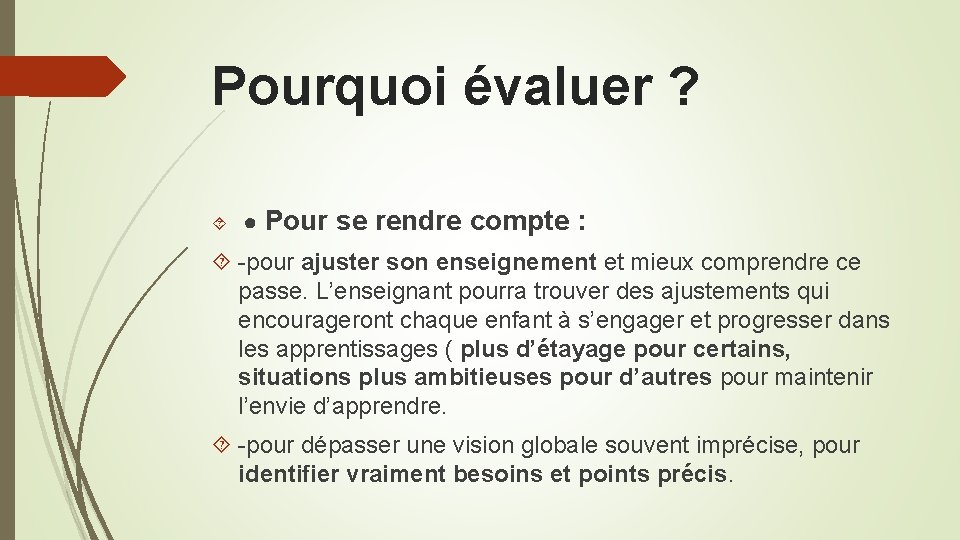 Pourquoi évaluer ?

● Pour se rendre compte :

-pour ajuster son enseignement et mieux comprendre ce passe. L’enseignant pourra trouver des ajustements qui encourageront chaque enfant à s’engager et progresser dans les apprentissages ( plus d’étayage pour certains, situations plus ambitieuses pour d’autres pour maintenir l’envie d’apprendre.

-pour dépasser une vision globale souvent imprécise, pour identifier vraiment besoins et points précis.